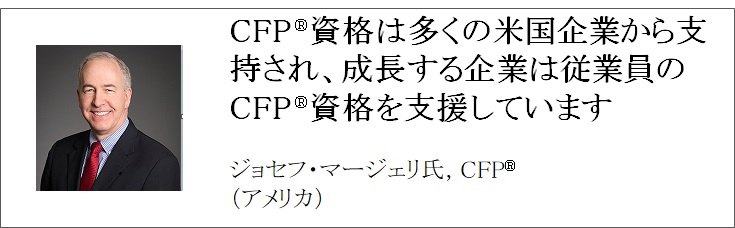 CFP®資格は多くの米国企業から支持され、成長する企業は従業員のCFP®資格を支援しています

ジョセフ・マージェリ氏, CFP®
(アメリカ)